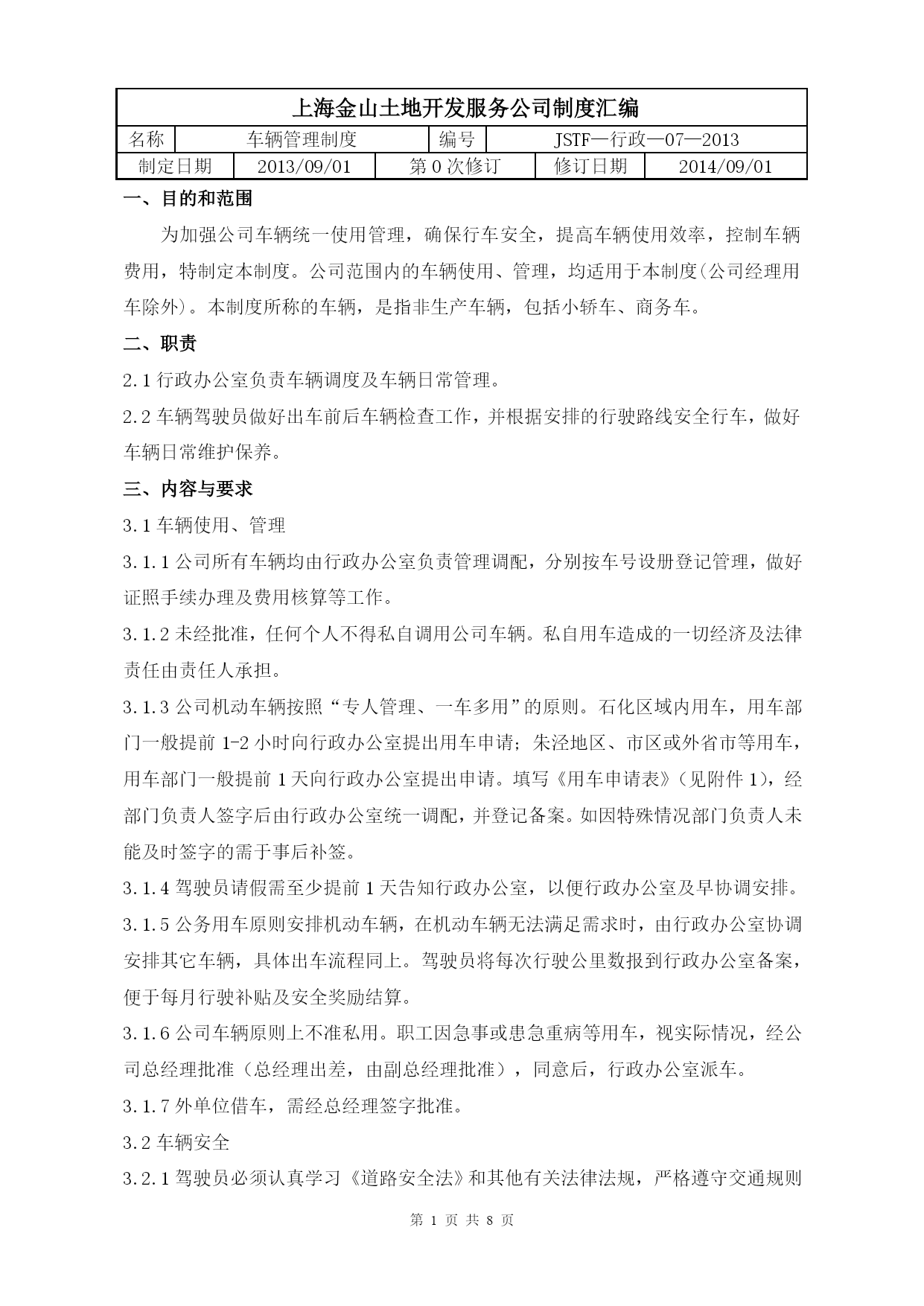 上海金山土地开发服务公司制度汇编

| 名称 | 车辆管理制度 | 编号 | JSTF—行政—07—2013 |
|---|---|---|---|

| 制定日期 | 2013/09/01 | 第 0 次修订 | 修订日期 | 2014/09/01 |
|---|---|---|---|---|

一、目的和范围

为加强公司车辆统一使用管理，确保行车安全，提高车辆使用效率，控制车辆费用，特制定本制度。公司范围内的车辆使用、管理，均适用于本制度(公司经理用车除外)。本制度所称的车辆，是指非生产车辆，包括小轿车、商务车。

二、职责

2.1 行政办公室负责车辆调度及车辆日常管理。

2.2 车辆驾驶员做好出车前后车辆检查工作，并根据安排的行驶路线安全行车，做好车辆日常维护保养。

三、内容与要求

3.1 车辆使用、管理

3.1.1 公司所有车辆均由行政办公室负责管理调配，分别按车号设册登记管理，做好证照手续办理及费用核算等工作。

3.1.2 未经批准，任何个人不得私自调用公司车辆。私自用车造成的一切经济及法律责任由责任人承担。

3.1.3 公司机动车辆按照“专人管理、一车多用”的原则。石化区域内用车，用车部门一般提前 1-2 小时向行政办公室提出用车申请；朱泾地区、市区或外省市等用车，用车部门一般提前 1 天向行政办公室提出申请。填写《用车申请表》(见附件 1)，经部门负责人签字后由行政办公室统一调配，并登记备案。如因特殊情况部门负责人未能及时签字的需于事后补签。

3.1.4 驾驶员请假需至少提前 1 天告知行政办公室，以便行政办公室及早协调安排。

3.1.5 公务用车原则安排机动车辆，在机动车辆无法满足需求时，由行政办公室协调安排其它车辆，具体出车流程同上。驾驶员将每次行驶公里数报到行政办公室备案，便于每月行驶补贴及安全奖励结算。

3.1.6 公司车辆原则上不准私用。职工因急事或患急重病等用车，视实际情况，经公司总经理批准（总经理出差，由副总经理批准），同意后，行政办公室派车。

3.1.7 外单位借车，需经总经理签字批准。

3.2 车辆安全

3.2.1 驾驶员必须认真学习《道路安全法》和其他有关法律法规，严格遵守交通规则

第 1 页 共 8 页